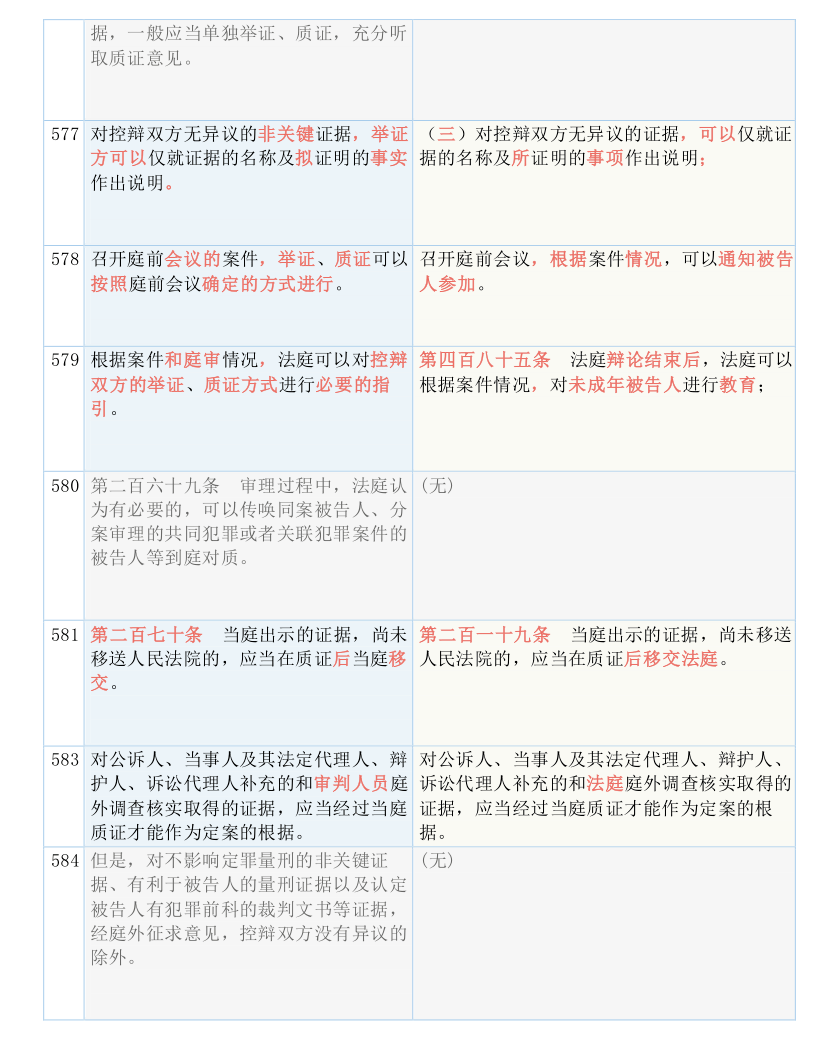 | | | |
|---|---|---|
| | 据，一般应当单独举证、质证，充分听取质证意见。 | |
| 577 | 对控辩双方无异议的非关键证据，举证方可以仅就证据的名称及拟证明的事实作出说明。 | （三）对控辩双方无异议的证据，可以仅就证据的名称及所证明的事项作出说明； |
| 578 | 召开庭前会议的案件，举证、质证可以按照庭前会议确定的方式进行。 | 召开庭前会议，根据案件情况，可以通知被告人参加。 |
| 579 | 根据案件和庭审情况，法庭可以对控辩双方的举证、质证方式进行必要的指引。 | 第四百八十五条　法庭辩论结束后，法庭可以根据案件情况，对未成年被告人进行教育； |
| 580 | 第二百六十九条　审理过程中，法庭认为有必要的，可以传唤同案被告人、分案审理的共同犯罪或者关联犯罪案件的被告人等到庭对质。 | （无） |
| 581 | 第二百七十条　当庭出示的证据，尚未移送人民法院的，应当在质证后当庭移交。 | 第二百一十九条　当庭出示的证据，尚未移送人民法院的，应当在质证后移交法庭。 |
| 583 | 对公诉人、当事人及其法定代理人、辩护人、诉讼代理人补充的和审判人员庭外调查核实取得的证据，应当经过当庭质证才能作为定案的根据。 | 对公诉人、当事人及其法定代理人、辩护人、诉讼代理人补充的和法庭庭外调查核实取得的证据，应当经过当庭质证才能作为定案的根据。 |
| 584 | 但是，对不影响定罪量刑的非关键证据、有利于被告人的量刑证据以及认定被告人有犯罪前科的裁判文书等证据，经庭外征求意见，控辩双方没有异议的除外。 | （无） |